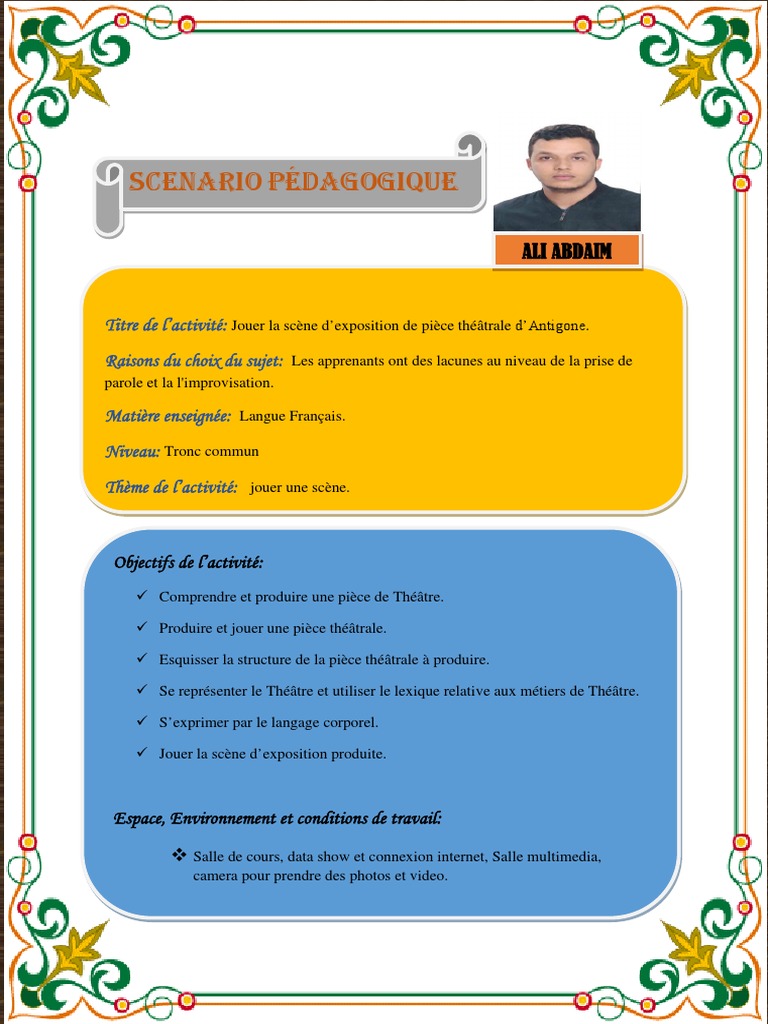 SCENARIO PÉDAGOGIQUE

ALI ABDAIM

Titre de l'activité: Jouer la scène d'exposition de pièce théâtrale d'Antigone.

Raisons du choix du sujet: Les apprenants ont des lacunes au niveau de la prise de parole et la l'improvisation.

Matière enseignée: Langue Français.

Niveau: Tronc commun

Thème de l'activité: jouer une scène.

Objectifs de l'activité:

✓ Comprendre et produire une pièce de Théâtre.

✓ Produire et jouer une pièce théâtrale.

✓ Esquisser la structure de la pièce théâtrale à produire.

✓ Se représenter le Théâtre et utiliser le lexique relative aux métiers de Théâtre.

✓ S'exprimer par le langage corporel.

✓ Jouer la scène d'exposition produite.

Espace, Environnement et conditions de travail:

❖ Salle de cours, data show et connexion internet, Salle multimedia, camera pour prendre des photos et video.